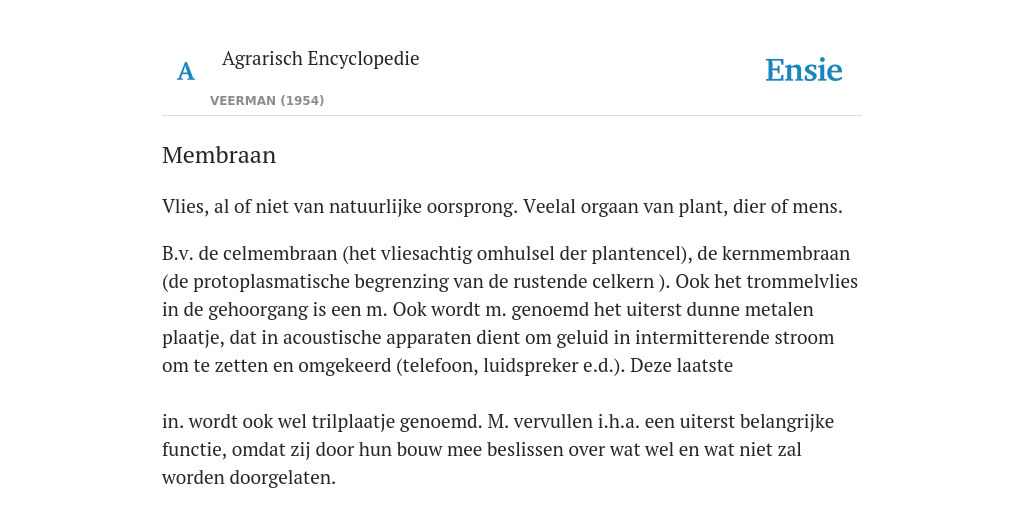 A Agrarisch Encyclopedie

VEERMAN (1954)

Ensie

Membraan

Vlies, al of niet van natuurlijke oorsprong. Veelal orgaan van plant, dier of mens.

B.v. de celmembraan (het vliesachtig omhulsel der plantencel), de kernmembraan (de protoplasmatische begrenzing van de rustende celkern ). Ook het trommelvlies in de gehoorgang is een m. Ook wordt m. genoemd het uiterst dunne metalen plaatje, dat in acoustische apparaten dient om geluid in intermitterende stroom om te zetten en omgekeerd (telefoon, luidspreker e.d.). Deze laatste

in. wordt ook wel trilplaatje genoemd. M. vervullen i.h.a. een uiterst belangrijke functie, omdat zij door hun bouw mee beslissen over wat wel en wat niet zal worden doorgelaten.